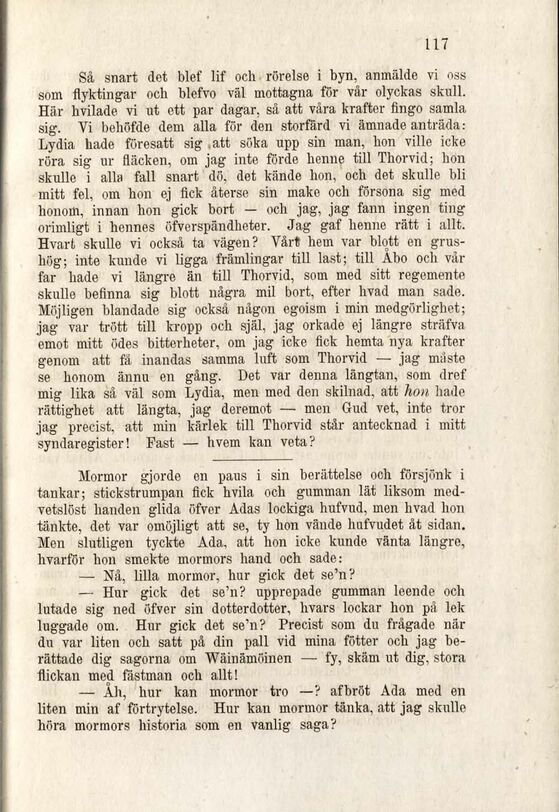 117

Så snart det blef lif och rörelse i byn, anmälde vi oss som flyktingar och blefvo väl mottagna för vår olyckas skull. Här hvilade vi ut ett par dagar, så att våra krafter fingo samla sig. Vi behöfde dem alla för den storfärd vi ämnade anträda: Lydia hade föresatt sig att söka upp sin man, hon ville icke röra sig ur fläcken, om jag inte förde henne till Thorvid; hon skulle i alla fall snart dö, det kände hon, och det skulle bli mitt fel, om hon ej fick återse sin make och försona sig med honom, innan hon gick bort — och jag, jag fann ingen ting orimligt i hennes öfverspändheter. Jag gaf henne rätt i allt. Hvart skulle vi också ta vägen? Vårt hem var blott en grushög; inte kunde vi ligga främlingar till last; till Åbo och vår far hade vi längre än till Thorvid, som med sitt regemente skulle befinna sig blott några mil bort, efter hvad man sade. Möjligen blandade sig också någon egoism i min medgörlighet; jag var trött till kropp och själ, jag orkade ej längre sträfva emot mitt ödes bitterheter, om jag icke fick hemta nya krafter genom att få inandas samma luft som Thorvid — jag måste se honom ännu en gång. Det var denna längtan, som dref mig lika så väl som Lydia, men med den skilnad, att hon hade rättighet att längta, jag deremot — men Gud vet, inte tror jag precist, att min kärlek till Thorvid står antecknad i mitt syndaregister! Fast — hvem kan veta?

Mormor gjorde en paus i sin berättelse och försjönk i tankar; stickstrumpan fick hvila och gumman lät liksom medvetslöst handen glida öfver Adas lockiga hufvud, men hvad hon tänkte, det var omöjligt att se, ty hon vände hufvudet åt sidan. Men slutligen tyckte Ada, att hon icke kunde vänta längre, hvarför hon smekte mormors hand och sade:

— Nå, lilla mormor, hur gick det se'n?

— Hur gick det se'n? upprepade gumman leende och lutade sig ned öfver sin dotterdotter, hvars lockar hon på lek luggade om. Hur gick det se'n? Precist som du frågade när du var liten och satt på din pall vid mina fötter och jag berättade dig sagorna om Wäinämöinen — fy, skäm ut dig, stora flickan med fästman och allt!

— Åh, hur kan mormor tro —? afbröt Ada med en liten min af förtrytelse. Hur kan mormor tänka, att jag skulle höra mormors historia som en vanlig saga?